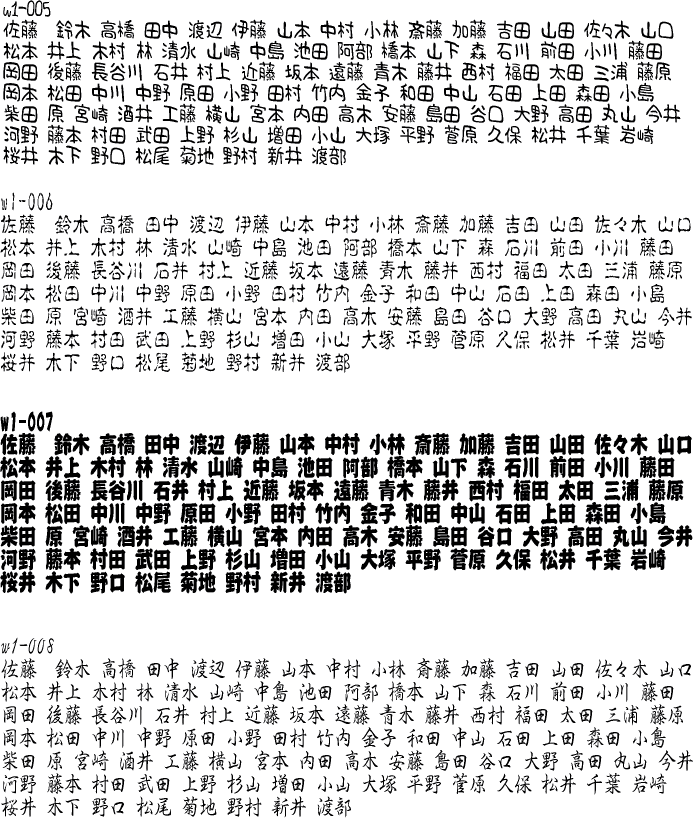 w1-005
佐藤 鈴木 高橋 田中 渡辺 伊藤 山本 中村 小林 斎藤 加藤 吉田 山田 佐々木 山口
松本 井上 木村 林 清水 山崎 中島 池田 阿部 橋本 山下 森 石川 前田 小川 藤田
岡田 後藤 長谷川 石井 村上 近藤 坂本 遠藤 青木 藤井 西村 福田 太田 三浦 藤原
岡本 松田 中川 中野 原田 小野 田村 竹内 金子 和田 中山 石田 上田 森田 小島
柴田 原 宮崎 酒井 工藤 横山 宮本 内田 高木 安藤 島田 谷口 大野 高田 丸山 今井
河野 藤本 村田 武田 上野 杉山 増田 小山 大塚 平野 菅原 久保 松井 千葉 岩崎
桜井 木下 野口 松尾 菊地 野村 新井 渡部

w1-006
佐藤 鈴木 高橋 田中 渡辺 伊藤 山本 中村 小林 斎藤 加藤 吉田 山田 佐々木 山口
松本 井上 木村 林 清水 山崎 中島 池田 阿部 橋本 山下 森 石川 前田 小川 藤田
岡田 後藤 長谷川 石井 村上 近藤 坂本 遠藤 青木 藤井 西村 福田 太田 三浦 藤原
岡本 松田 中川 中野 原田 小野 田村 竹内 金子 和田 中山 石田 上田 森田 小島
柴田 原 宮崎 酒井 工藤 横山 宮本 内田 高木 安藤 島田 谷口 大野 高田 丸山 今井
河野 藤本 村田 武田 上野 杉山 増田 小山 大塚 平野 菅原 久保 松井 千葉 岩崎
桜井 木下 野口 松尾 菊地 野村 新井 渡部

w1-007
佐藤 鈴木 高橋 田中 渡辺 伊藤 山本 中村 小林 斎藤 加藤 吉田 山田 佐々木 山口
松本 井上 木村 林 清水 山崎 中島 池田 阿部 橋本 山下 森 石川 前田 小川 藤田
岡田 後藤 長谷川 石井 村上 近藤 坂本 遠藤 青木 藤井 西村 福田 太田 三浦 藤原
岡本 松田 中川 中野 原田 小野 田村 竹内 金子 和田 中山 石田 上田 森田 小島
柴田 原 宮崎 酒井 工藤 横山 宮本 内田 高木 安藤 島田 谷口 大野 高田 丸山 今井
河野 藤本 村田 武田 上野 杉山 増田 小山 大塚 平野 菅原 久保 松井 千葉 岩崎
桜井 木下 野口 松尾 菊地 野村 新井 渡部

w1-008
佐藤 鈴木 高橋 田中 渡辺 伊藤 山本 中村 小林 斎藤 加藤 吉田 山田 佐々木 山口
松本 井上 木村 林 清水 山崎 中島 池田 阿部 橋本 山下 森 石川 前田 小川 藤田
岡田 後藤 長谷川 石井 村上 近藤 坂本 遠藤 青木 藤井 西村 福田 太田 三浦 藤原
岡本 松田 中川 中野 原田 小野 田村 竹内 金子 和田 中山 石田 上田 森田 小島
柴田 原 宮崎 酒井 工藤 横山 宮本 内田 高木 安藤 島田 谷口 大野 高田 丸山 今井
河野 藤本 村田 武田 上野 杉山 増田 小山 大塚 平野 菅原 久保 松井 千葉 岩崎
桜井 木下 野口 松尾 菊地 野村 新井 渡部